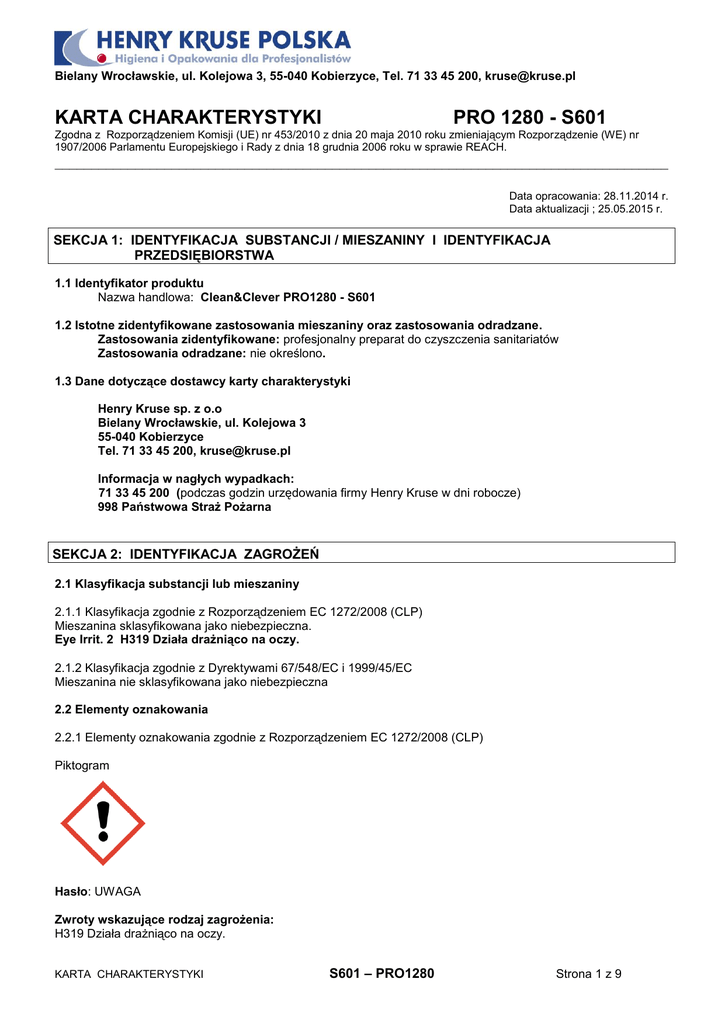 HENRY KRUSE POLSKA
Higiena i Opakowania dla Profesjonalistów

Bielany Wrocławskie, ul. Kolejowa 3, 55-040 Kobierzyce, Tel. 71 33 45 200, kruse@kruse.pl

KARTA CHARAKTERYSTYKI PRO 1280 - S601

Zgodna z Rozporządzeniem Komisji (UE) nr 453/2010 z dnia 20 maja 2010 roku zmieniającym Rozporządzenie (WE) nr 1907/2006 Parlamentu Europejskiego i Rady z dnia 18 grudnia 2006 roku w sprawie REACH.

Data opracowania: 28.11.2014 r.
Data aktualizacji ; 25.05.2015 r.

SEKCJA 1: IDENTYFIKACJA SUBSTANCJI / MIESZANINY I IDENTYFIKACJA PRZEDSIĘBIORSTWA

1.1 Identyfikator produktu
Nazwa handlowa: Clean&Clever PRO1280 - S601

1.2 Istotne zidentyfikowane zastosowania mieszaniny oraz zastosowania odradzane.
Zastosowania zidentyfikowane: profesjonalny preparat do czyszczenia sanitariatów
Zastosowania odradzane: nie określono.

1.3 Dane dotyczące dostawcy karty charakterystyki

Henry Kruse sp. z o.o
Bielany Wrocławskie, ul. Kolejowa 3
55-040 Kobierzyce
Tel. 71 33 45 200, kruse@kruse.pl

Informacja w nagłych wypadkach:
71 33 45 200 (podczas godzin urzędowania firmy Henry Kruse w dni robocze)
998 Państwowa Straż Pożarna

SEKCJA 2: IDENTYFIKACJA ZAGROŻEŃ

2.1 Klasyfikacja substancji lub mieszaniny

2.1.1 Klasyfikacja zgodnie z Rozporządzeniem EC 1272/2008 (CLP)
Mieszanina sklasyfikowana jako niebezpieczna.
Eye Irrit. 2 H319 Działa drażniąco na oczy.

2.1.2 Klasyfikacja zgodnie z Dyrektywami 67/548/EC i 1999/45/EC
Mieszanina nie sklasyfikowana jako niebezpieczna

2.2 Elementy oznakowania

2.2.1 Elementy oznakowania zgodnie z Rozporządzeniem EC 1272/2008 (CLP)

Piktogram

Hasło: UWAGA

Zwroty wskazujące rodzaj zagrożenia:
H319 Działa drażniąco na oczy.

KARTA CHARAKTERYSTYKI S601 – PRO1280 Strona 1 z 9